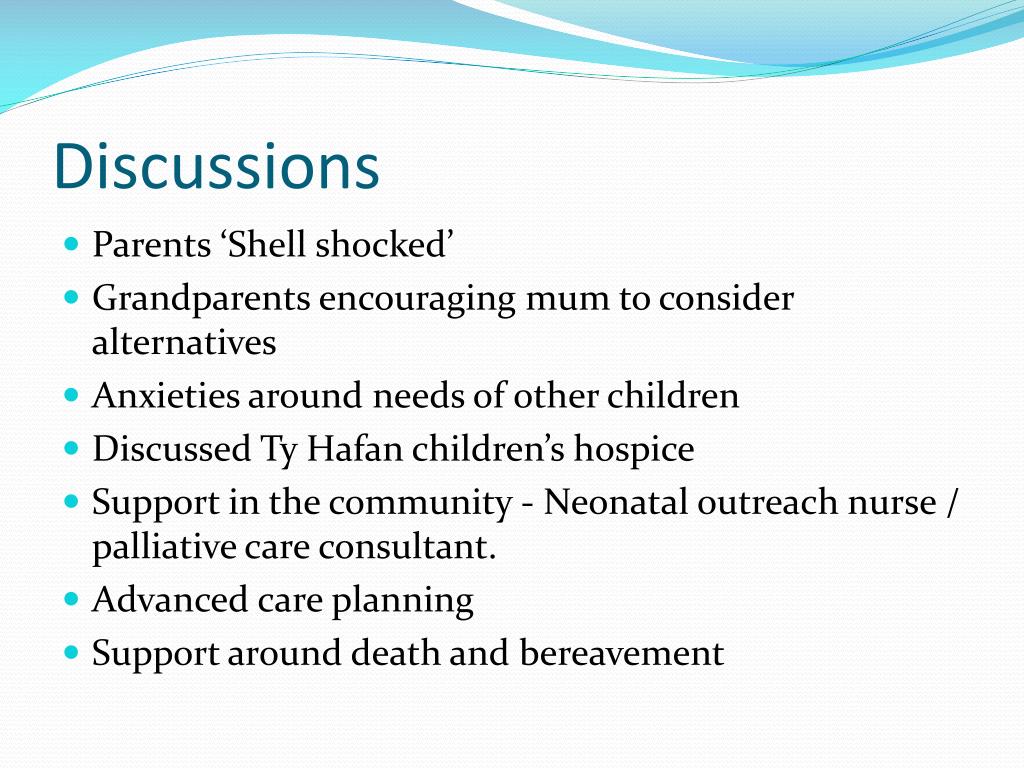 Discussions

- Parents ‘Shell shocked’
- Grandparents encouraging mum to consider alternatives
- Anxieties around needs of other children
- Discussed Ty Hafan children’s hospice
- Support in the community - Neonatal outreach nurse / palliative care consultant.
- Advanced care planning
- Support around death and bereavement